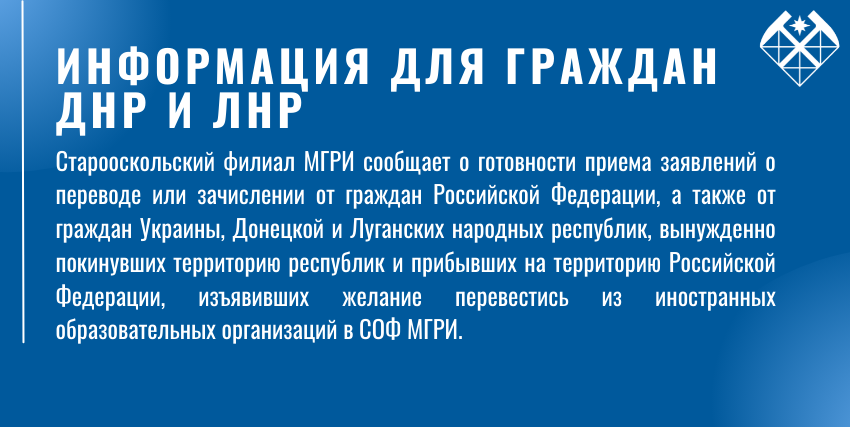 ИНФОРМАЦИЯ ДЛЯ ГРАЖДАН ДНР И ЛНР

Старооскольский филиал МГРИ сообщает о готовности приема заявлений о переводе или зачислении от граждан Российской Федерации, а также от граждан Украины, Донецкой и Луганских народных республик, вынужденно покинувших территорию республик и прибывших на территорию Российской Федерации, изъявивших желание перевестись из иностранных образовательных организаций в СОФ МГРИ.